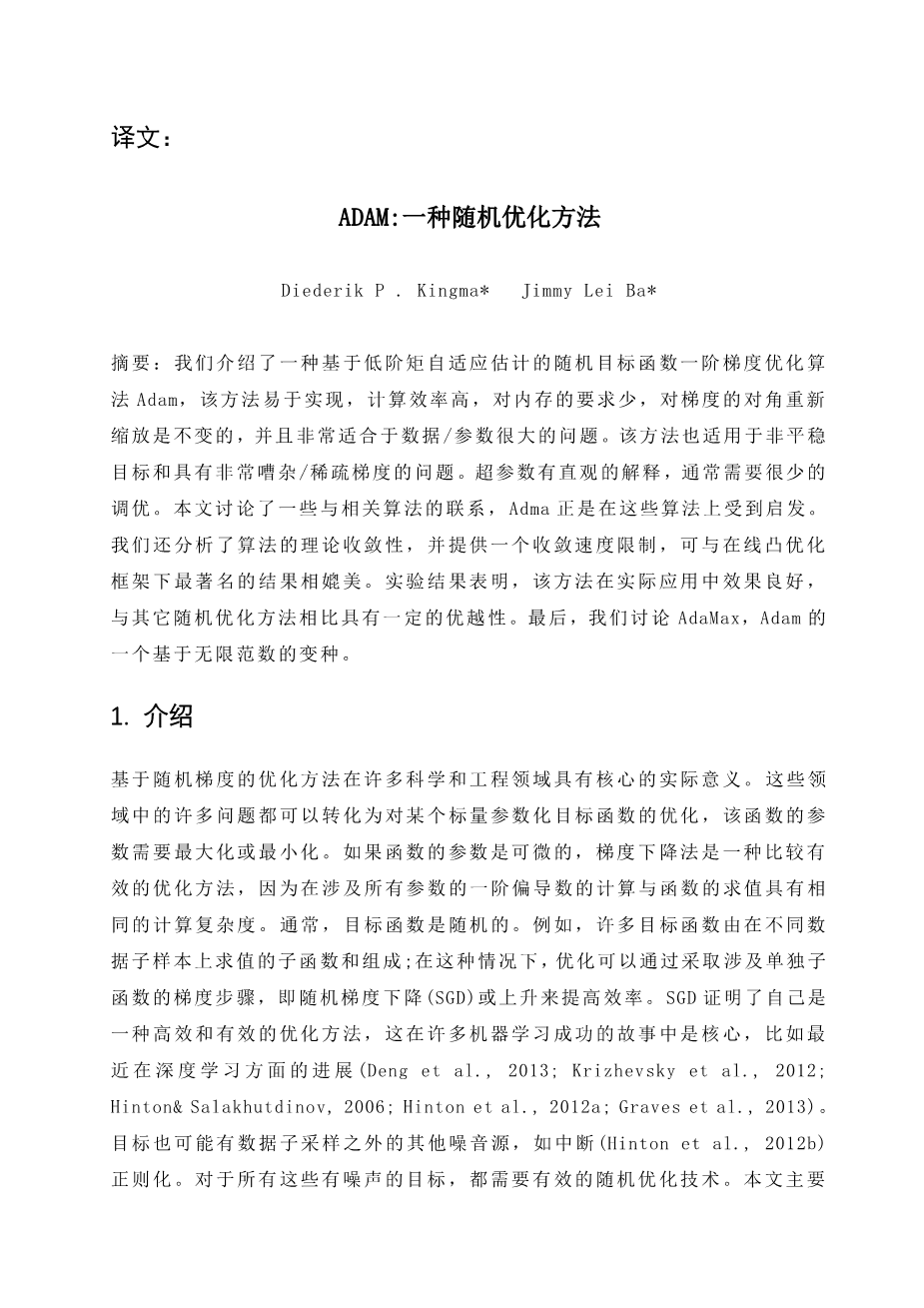 译文：

ADAM:一种随机优化方法

Diederik P . Kingma*    Jimmy Lei Ba*

摘要：我们介绍了一种基于低阶矩自适应估计的随机目标函数一阶梯度优化算法 Adam，该方法易于实现，计算效率高，对内存的要求少，对梯度的对角重新缩放是不变的，并且非常适合于数据/参数很大的问题。该方法也适用于非平稳目标和具有非常嘈杂/稀疏梯度的问题。超参数有直观的解释，通常需要很少的调优。本文讨论了一些与相关算法的联系，Adma 正是在这些算法上受到启发。我们还分析了算法的理论收敛性，并提供一个收敛速度限制，可与在线凸优化框架下最著名的结果相媲美。实验结果表明，该方法在实际应用中效果良好，与其它随机优化方法相比具有一定的优越性。最后，我们讨论 AdaMax，Adam 的一个基于无限范数的变种。

1. 介绍

基于随机梯度的优化方法在许多科学和工程领域具有核心的实际意义。这些领域中的许多问题都可以转化为对某个标量参数化目标函数的优化，该函数的参数需要最大化或最小化。如果函数的参数是可微的，梯度下降法是一种比较有效的优化方法，因为在涉及所有参数的一阶偏导数的计算与函数的求值具有相同的计算复杂度。通常，目标函数是随机的。例如，许多目标函数由在不同数据子样本上求值的子函数和组成;在这种情况下，优化可以通过采取涉及单独子函数的梯度步骤，即随机梯度下降(SGD)或上升来提高效率。SGD 证明了自己是一种高效和有效的优化方法，这在许多机器学习成功的故事中是核心，比如最近在深度学习方面的进展(Deng et al., 2013; Krizhevsky et al., 2012; Hinton& Salakhutdinov, 2006; Hinton et al., 2012a; Graves et al., 2013)。目标也可能有数据子采样之外的其他噪音源，如中断(Hinton et al., 2012b)正则化。对于所有这些有噪声的目标，都需要有效的随机优化技术。本文主要